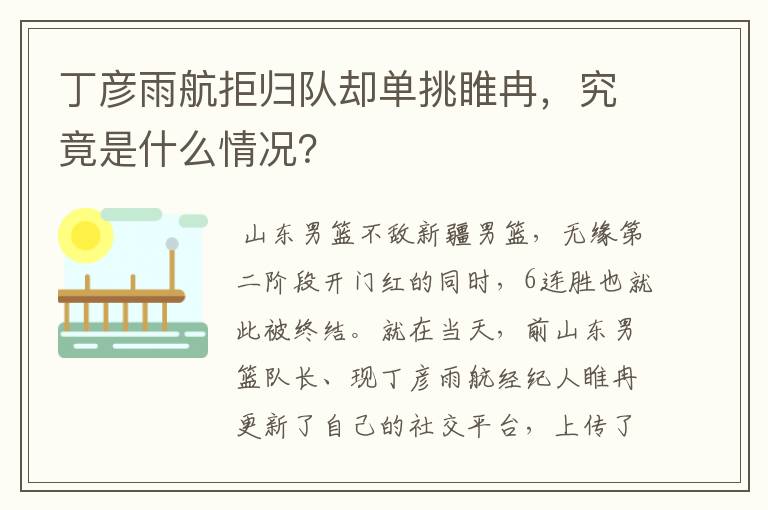 丁彦雨航拒归队却单挑睢冉，究竟是什么情况？

山东男篮不敌新疆男篮，无缘第二阶段开门红的同时，6连胜也就此被终结。就在当天，前山东男篮队长、现丁彦雨航经纪人睢冉更新了自己的社交平台，上传了